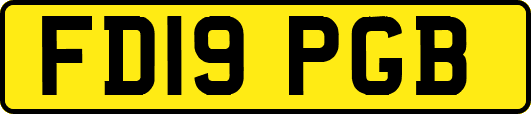 FD19 PGB